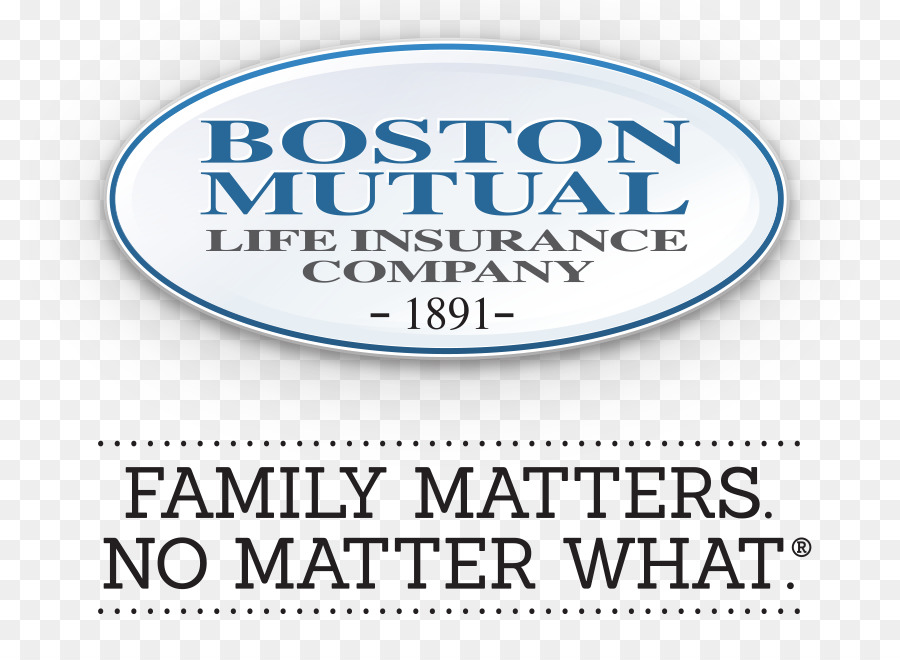 BOSTON MUTUAL
LIFE INSURANCE COMPANY
- 1891 -

FAMILY MATTERS.
NO MATTER WHAT.®